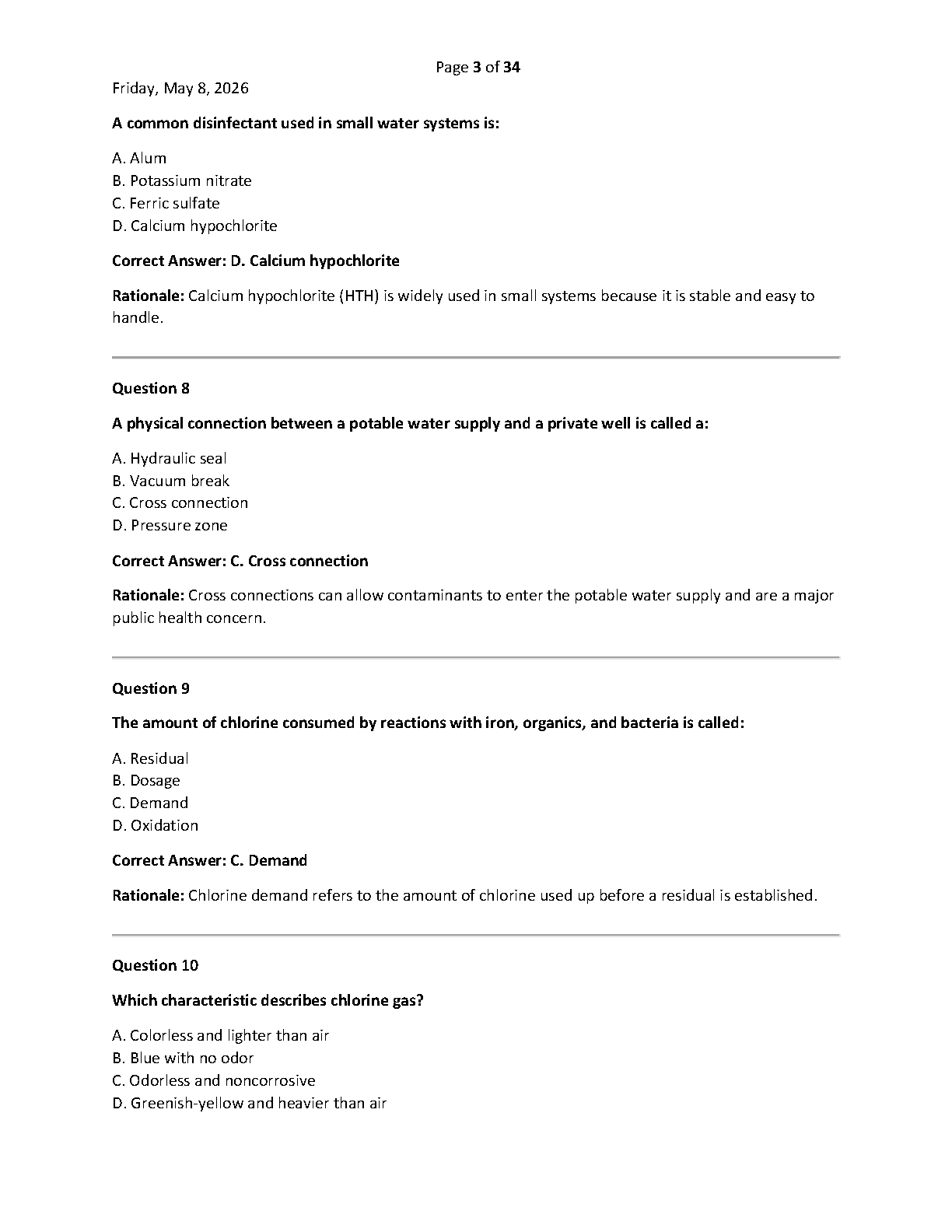 Page 3 of 34

Friday, May 8, 2026

A common disinfectant used in small water systems is:

A. Alum
B. Potassium nitrate
C. Ferric sulfate
D. Calcium hypochlorite

Correct Answer: D. Calcium hypochlorite

Rationale: Calcium hypochlorite (HTH) is widely used in small systems because it is stable and easy to handle.

Question 8

A physical connection between a potable water supply and a private well is called a:

A. Hydraulic seal
B. Vacuum break
C. Cross connection
D. Pressure zone

Correct Answer: C. Cross connection

Rationale: Cross connections can allow contaminants to enter the potable water supply and are a major public health concern.

Question 9

The amount of chlorine consumed by reactions with iron, organics, and bacteria is called:

A. Residual
B. Dosage
C. Demand
D. Oxidation

Correct Answer: C. Demand

Rationale: Chlorine demand refers to the amount of chlorine used up before a residual is established.

Question 10

Which characteristic describes chlorine gas?

A. Colorless and lighter than air
B. Blue with no odor
C. Odorless and noncorrosive
D. Greenish-yellow and heavier than air